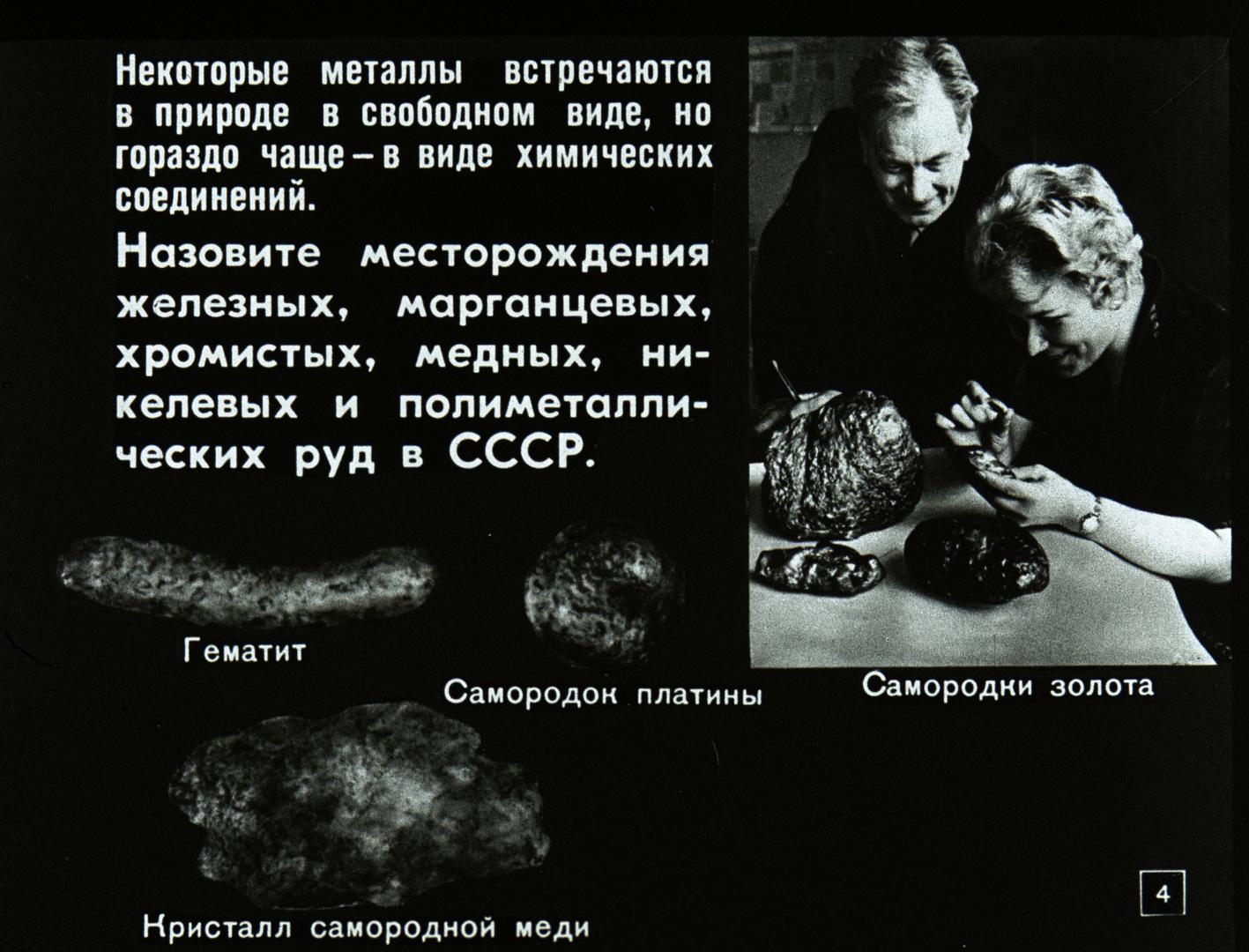 Некоторые металлы встречаются в природе в свободном виде, но гораздо чаще – в виде химических соединений.

Назовите месторождения железных, марганцевых, хромистых, медных, никелевых и полиметаллических руд в СССР.

Гематит

Самородок платины

Самородки золота

Кристалл самородной меди

4